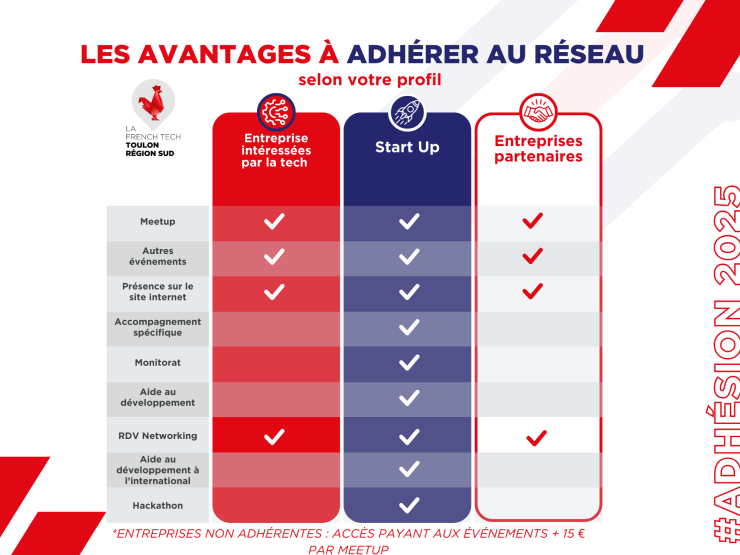 LES AVANTAGES À ADHÉRER AU RÉSEAU
selon votre profil

LA FRENCH TECH TOULON RÉGION SUD

| | Entreprise intéressées par la tech | Start Up | Entreprises partenaires |
|---|---|---|---|
| Meetup | ✓ | ✓ | ✓ |
| Autres événements | ✓ | ✓ | ✓ |
| Présence sur le site internet | ✓ | ✓ | ✓ |
| Accompagnement spécifique | | ✓ | |
| Monitorat | | ✓ | |
| Aide au développement | | ✓ | |
| RDV Networking | ✓ | ✓ | ✓ |
| Aide au développement à l'international | | ✓ | |
| Hackathon | | ✓ | |

*ENTREPRISES NON ADHÉRENTES : ACCÈS PAYANT AUX ÉVÉNEMENTS + 15 € PAR MEETUP

#ADHÉSION 2025